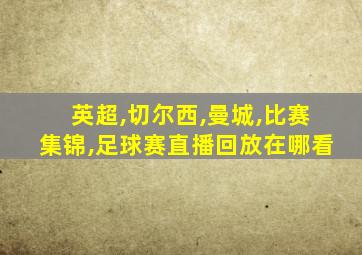 英超,切尔西,曼城,比赛集锦,足球赛直播回放在哪看